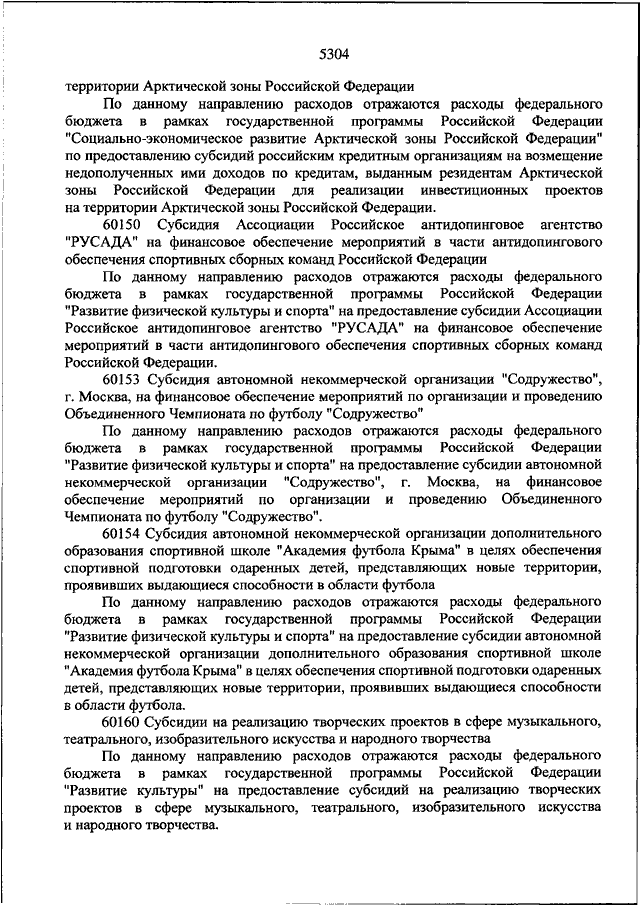 5304

территории Арктической зоны Российской Федерации

По данному направлению расходов отражаются расходы федерального бюджета в рамках государственной программы Российской Федерации "Социально-экономическое развитие Арктической зоны Российской Федерации" по предоставлению субсидий российским кредитным организациям на возмещение недополученных ими доходов по кредитам, выданным резидентам Арктической зоны Российской Федерации для реализации инвестиционных проектов на территории Арктической зоны Российской Федерации.

60150 Субсидия Ассоциации Российское антидопинговое агентство "РУСАДА" на финансовое обеспечение мероприятий в части антидопингового обеспечения спортивных сборных команд Российской Федерации

По данному направлению расходов отражаются расходы федерального бюджета в рамках государственной программы Российской Федерации "Развитие физической культуры и спорта" на предоставление субсидии Ассоциации Российское антидопинговое агентство "РУСАДА" на финансовое обеспечение мероприятий в части антидопингового обеспечения спортивных сборных команд Российской Федерации.

60153 Субсидия автономной некоммерческой организации "Содружество", г. Москва, на финансовое обеспечение мероприятий по организации и проведению Объединенного Чемпионата по футболу "Содружество"

По данному направлению расходов отражаются расходы федерального бюджета в рамках государственной программы Российской Федерации "Развитие физической культуры и спорта" на предоставление субсидии автономной некоммерческой организации "Содружество", г. Москва, на финансовое обеспечение мероприятий по организации и проведению Объединенного Чемпионата по футболу "Содружество".

60154 Субсидия автономной некоммерческой организации дополнительного образования спортивной школе "Академия футбола Крыма" в целях обеспечения спортивной подготовки одаренных детей, представляющих новые территории, проявивших выдающиеся способности в области футбола

По данному направлению расходов отражаются расходы федерального бюджета в рамках государственной программы Российской Федерации "Развитие физической культуры и спорта" на предоставление субсидии автономной некоммерческой организации дополнительного образования спортивной школе "Академия футбола Крыма" в целях обеспечения спортивной подготовки одаренных детей, представляющих новые территории, проявивших выдающиеся способности в области футбола.

60160 Субсидии на реализацию творческих проектов в сфере музыкального, театрального, изобразительного искусства и народного творчества

По данному направлению расходов отражаются расходы федерального бюджета в рамках государственной программы Российской Федерации "Развитие культуры" на предоставление субсидий на реализацию творческих проектов в сфере музыкального, театрального, изобразительного искусства и народного творчества.